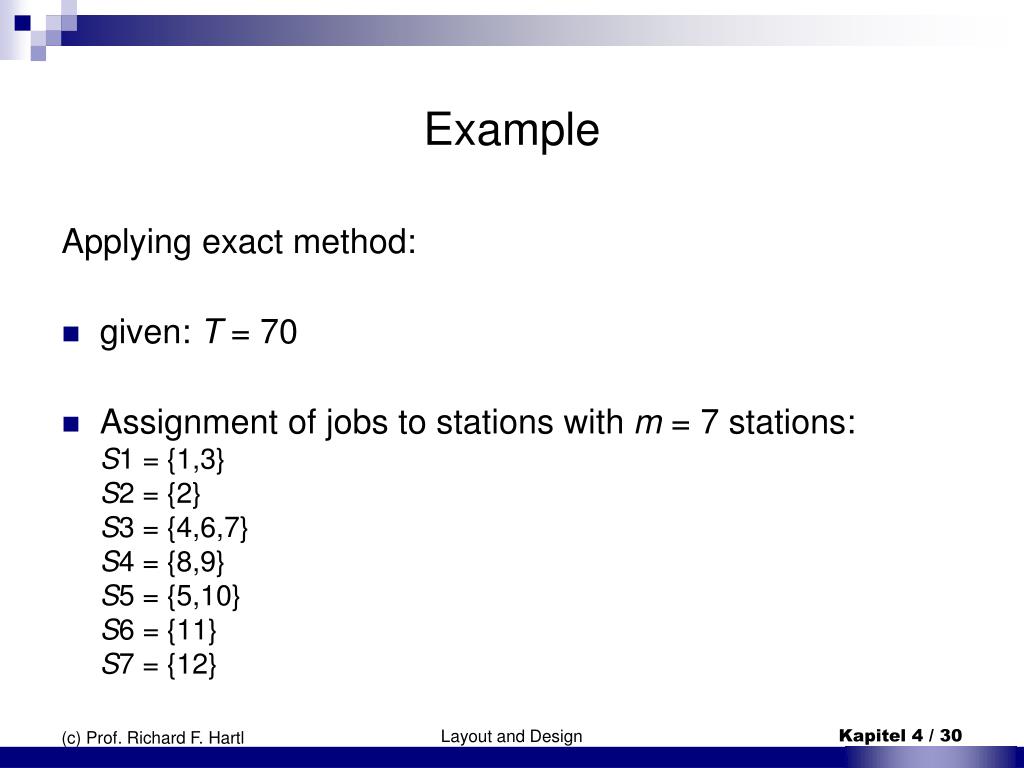 Example

Applying exact method:

given: $T = 70$

Assignment of jobs to stations with $m = 7$ stations:
$S1 = \{1,3\}$
$S2 = \{2\}$
$S3 = \{4,6,7\}$
$S4 = \{8,9\}$
$S5 = \{5,10\}$
$S6 = \{11\}$
$S7 = \{12\}$

(c) Prof. Richard F. Hartl

Layout and Design

Kapitel 4 / 30